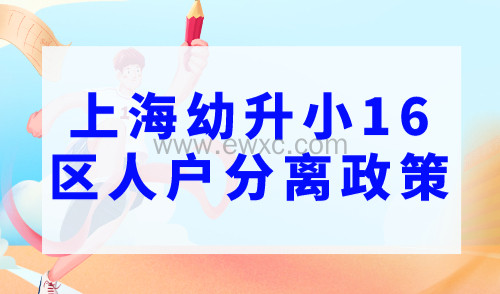 上海幼升小16
www.ewxc.com
区人户分离政策